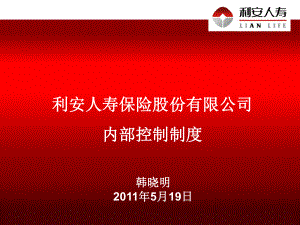 利安人寿
LIAN LIFE

利安人寿保险股份有限公司
内部控制制度

韩晓明
2011年5月19日